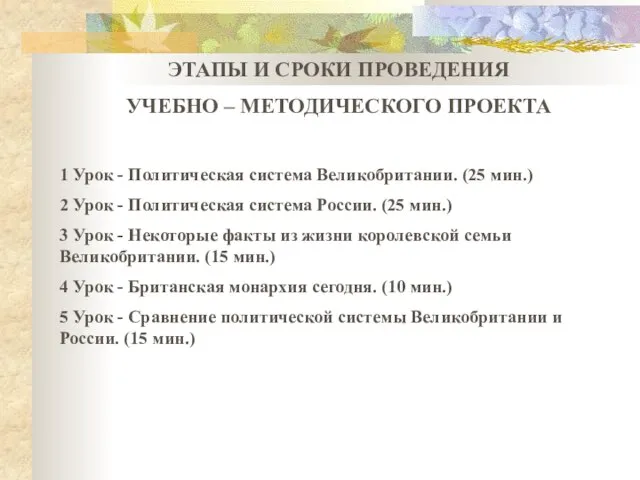 ЭТАПЫ И СРОКИ ПРОВЕДЕНИЯ

УЧЕБНО – МЕТОДИЧЕСКОГО ПРОЕКТА

1 Урок - Политическая система Великобритании. (25 мин.)

2 Урок - Политическая система России. (25 мин.)

3 Урок - Некоторые факты из жизни королевской семьи Великобритании. (15 мин.)

4 Урок - Британская монархия сегодня. (10 мин.)

5 Урок - Сравнение политической системы Великобритании и России. (15 мин.)